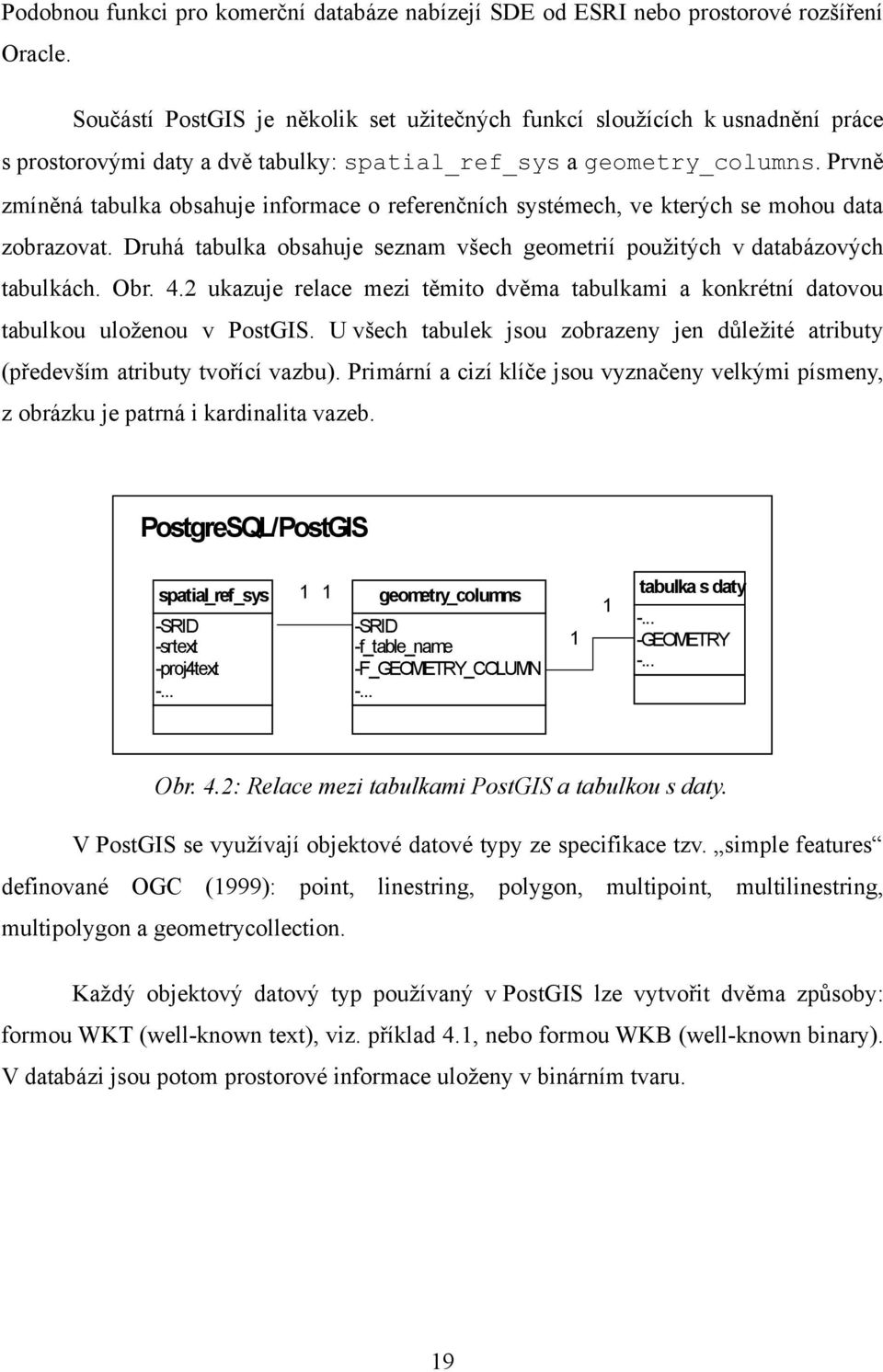 Podobnou funkci pro komerční databáze nabízejí SDE od ESRI nebo prostorové rozšíření Oracle.

Součástí PostGIS je několik set užitečných funkcí sloužících k usnadnění práce s prostorovými daty a dvě tabulky: spatial_ref_sys a geometry_columns. Prvně zmíněná tabulka obsahuje informace o referenčních systémech, ve kterých se mohou data zobrazovat. Druhá tabulka obsahuje seznam všech geometrií použitých v databázových tabulkách. Obr. 4.2 ukazuje relace mezi těmito dvěma tabulkami a konkrétní datovou tabulkou uloženou v PostGIS. U všech tabulek jsou zobrazeny jen důležité atributy (především atributy tvořící vazbu). Primární a cizí klíče jsou vyznačeny velkými písmeny, z obrázku je patrná i kardinalita vazeb.

PostgreSQL/PostGIS

spatial_ref_sys
-SRID
-srtext
-proj4text
-...

1 1

geometry_columns
-SRID
-f_table_name
-F_GEOMETRY_COLUMN
-...

1

1

tabulka s daty
-...
-GEOMETRY
-...

Obr. 4.2: Relace mezi tabulkami PostGIS a tabulkou s daty.

V PostGIS se využívají objektové datové typy ze specifikace tzv. „simple features“ definované OGC (1999): point, linestring, polygon, multipoint, multilinestring, multipolygon a geometrycollection.

Každý objektový datový typ používaný v PostGIS lze vytvořit dvěma způsoby: formou WKT (well-known text), viz. příklad 4.1, nebo formou WKB (well-known binary). V databázi jsou potom prostorové informace uloženy v binárním tvaru.

19